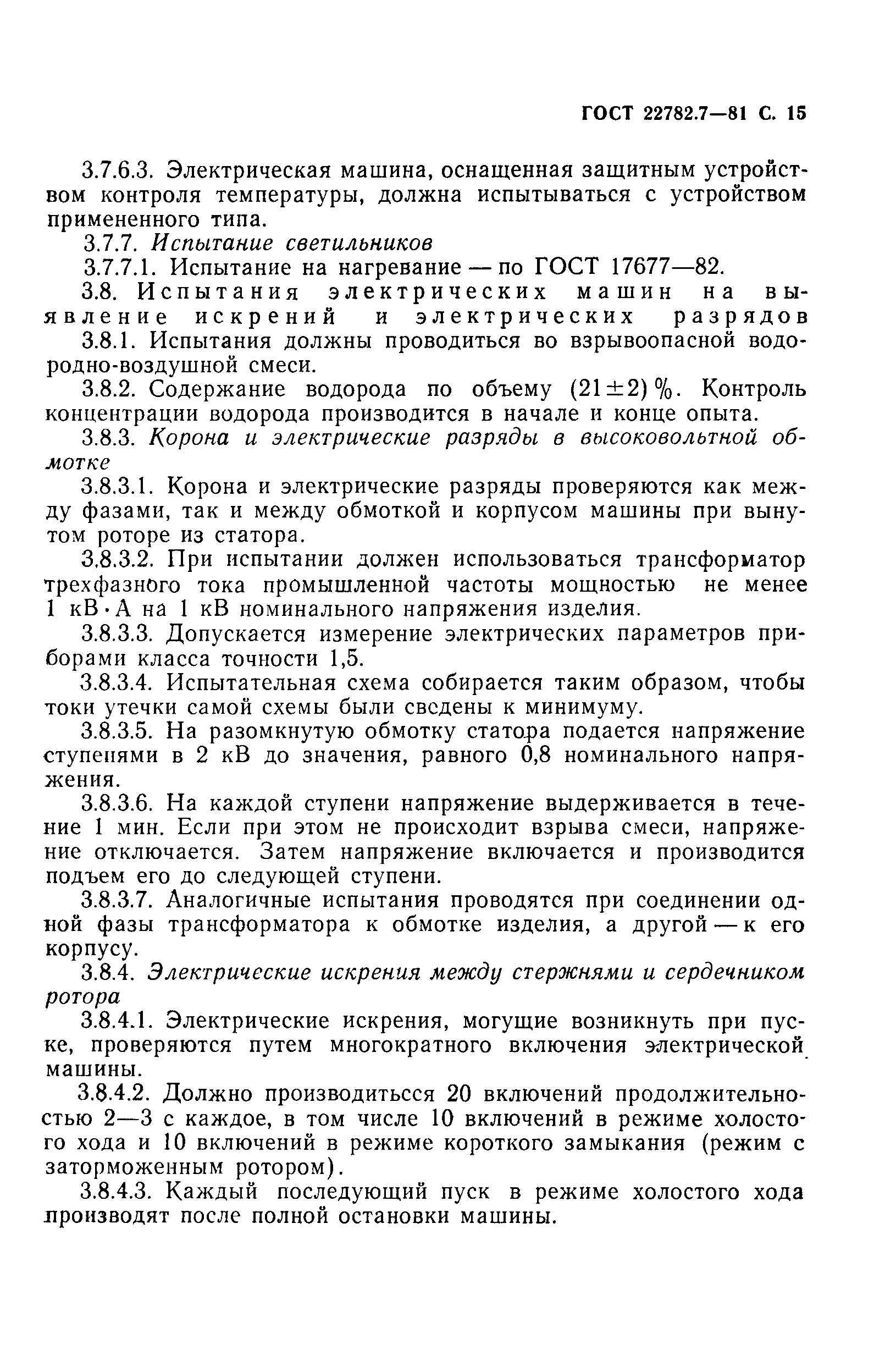 ГОСТ 22782.7—81 С. 15

3.7.6.3. Электрическая машина, оснащенная защитным устройством контроля температуры, должна испытываться с устройством примененного типа.

3.7.7. Испытание светильников

3.7.7.1. Испытание на нагревание — по ГОСТ 17677—82.

3.8. Испытания электрических машин на выявление искрений и электрических разрядов

3.8.1. Испытания должны проводиться во взрывоопасной водородно-воздушной смеси.

3.8.2. Содержание водорода по объему $(21 \pm 2)\%$. Контроль концентрации водорода производится в начале и конце опыта.

3.8.3. Корона и электрические разряды в высоковольтной обмотке

3.8.3.1. Корона и электрические разряды проверяются как между фазами, так и между обмоткой и корпусом машины при вынутом роторе из статора.

3.8.3.2. При испытании должен использоваться трансформатор трехфазного тока промышленной частоты мощностью не менее 1 кВ·А на 1 кВ номинального напряжения изделия.

3.8.3.3. Допускается измерение электрических параметров приборами класса точности 1,5.

3.8.3.4. Испытательная схема собирается таким образом, чтобы токи утечки самой схемы были сведены к минимуму.

3.8.3.5. На разомкнутую обмотку статора подается напряжение ступенями в 2 кВ до значения, равного 0,8 номинального напряжения.

3.8.3.6. На каждой ступени напряжение выдерживается в течение 1 мин. Если при этом не происходит взрыва смеси, напряжение отключается. Затем напряжение включается и производится подъем его до следующей ступени.

3.8.3.7. Аналогичные испытания проводятся при соединении одной фазы трансформатора к обмотке изделия, а другой — к его корпусу.

3.8.4. Электрические искрения между стержнями и сердечником ротора

3.8.4.1. Электрические искрения, могущие возникнуть при пуске, проверяются путем многократного включения электрической машины.

3.8.4.2. Должно производитьсся 20 включений продолжительностью 2—3 с каждое, в том числе 10 включений в режиме холостого хода и 10 включений в режиме короткого замыкания (режим с заторможенным ротором).

3.8.4.3. Каждый последующий пуск в режиме холостого хода производят после полной остановки машины.